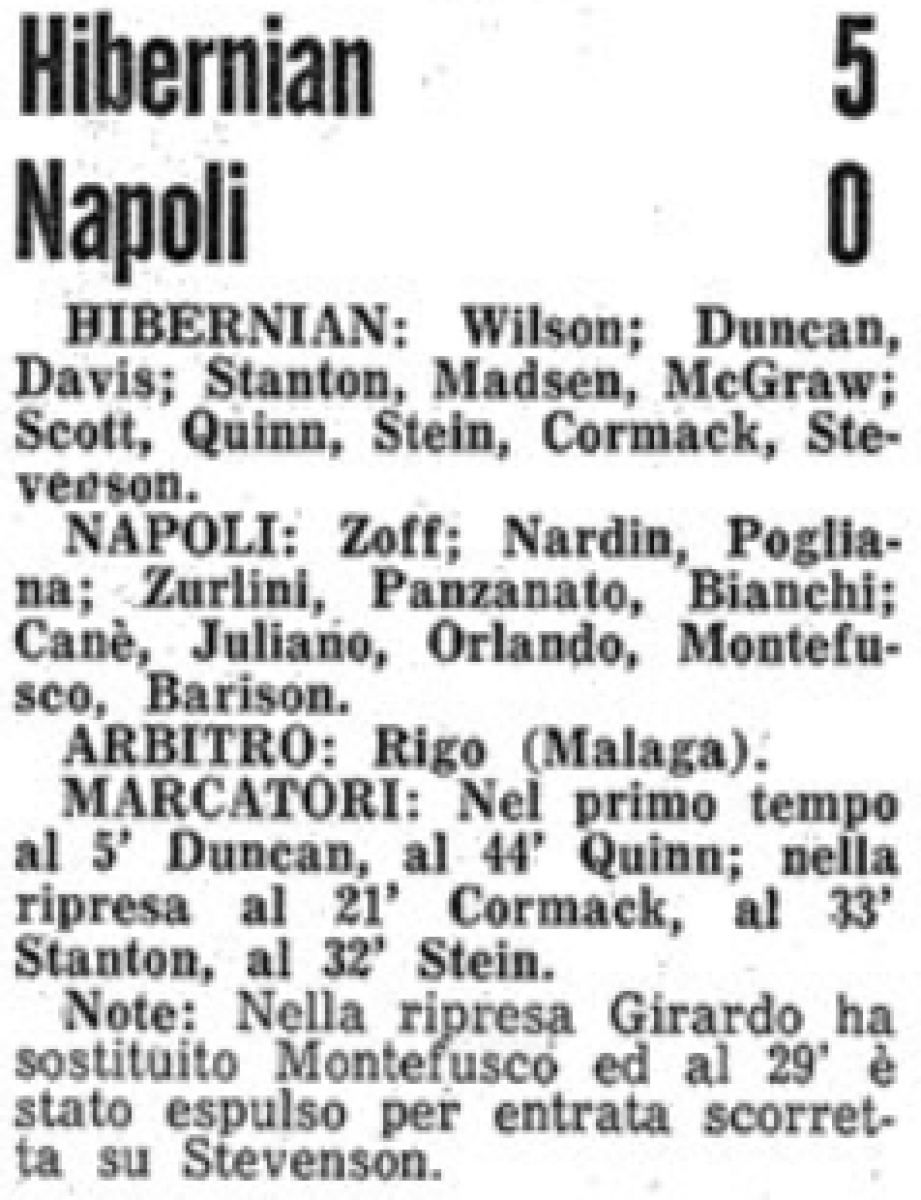 Hibernian 5
Napoli 0

HIBERNIAN: Wilson; Duncan, Davis; Stanton, Madsen, McGraw; Scott, Quinn, Stein, Cormack, Stevenson.

NAPOLI: Zoff; Nardin, Pogliana; Zurlini, Panzanato, Bianchi; Canè, Juliano, Orlando, Montefusco, Barison.

ARBITRO: Rigo (Malaga).

MARCATORI: Nel primo tempo al 5' Duncan, al 44' Quinn; nella ripresa al 21' Cormack, al 33' Stanton, al 32' Stein.

Note: Nella ripresa Girardo ha sostituito Montefusco ed al 29' è stato espulso per entrata scorretta su Stevenson.